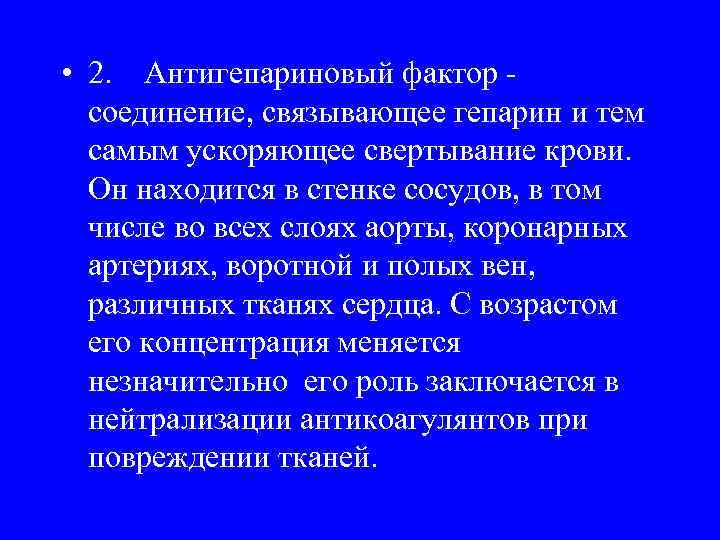 • 2. Антигепариновый фактор - соединение, связывающее гепарин и тем самым ускоряющее свертывание крови. Он находится в стенке сосудов, в том числе во всех слоях аорты, коронарных артериях, воротной и полых вен, различных тканях сердца. С возрастом его концентрация меняется незначительно  его роль заключается в нейтрализации антикоагулянтов при повреждении тканей.